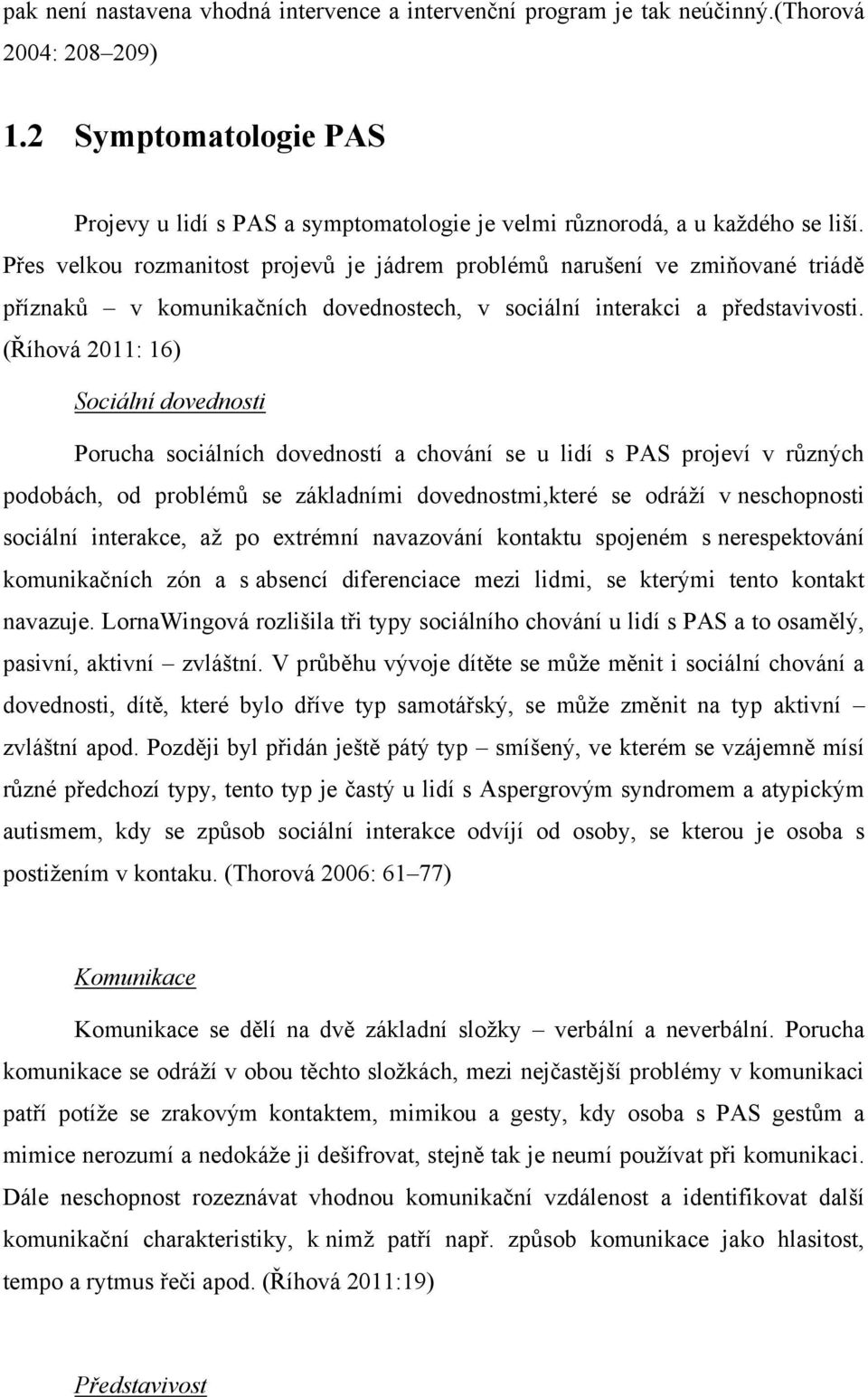 pak není nastavena vhodná intervence a intervenční program je tak neúčinný.(Thorová 2004: 208–209)

1.2 Symptomatologie PAS

Projevy u lidí s PAS a symptomatologie je velmi různorodá, a u každého se liší. Přes velkou rozmanitost projevů je jádrem problémů narušení ve zmiňované triádě příznaků – v komunikačních dovednostech, v sociální interakci a představivosti. (Říhová 2011: 16)

Sociální dovednosti

Porucha sociálních dovedností a chování se u lidí s PAS projeví v různých podobách, od problémů se základními dovednostmi,které se odráží v neschopnosti sociální interakce, až po extrémní navazování kontaktu spojeném s nerespektování komunikačních zón a s absencí diferenciace mezi lidmi, se kterými tento kontakt navazuje. LornaWingová rozlišila tři typy sociálního chování u lidí s PAS a to osamělý, pasivní, aktivní – zvláštní. V průběhu vývoje dítěte se může měnit i sociální chování a dovednosti, dítě, které bylo dříve typ samotářský, se může změnit na typ aktivní – zvláštní apod. Později byl přidán ještě pátý typ – smíšený, ve kterém se vzájemně mísí různé předchozí typy, tento typ je častý u lidí s Aspergrovým syndromem a atypickým autismem, kdy se způsob sociální interakce odvíjí od osoby, se kterou je osoba s postižením v kontaku. (Thorová 2006: 61–77)

Komunikace

Komunikace se dělí na dvě základní složky – verbální a neverbální. Porucha komunikace se odráží v obou těchto složkách, mezi nejčastější problémy v komunikaci patří potíže se zrakovým kontaktem, mimikou a gesty, kdy osoba s PAS gestům a mimice nerozumí a nedokáže ji dešifrovat, stejně tak je neumí používat při komunikaci. Dále neschopnost rozeznávat vhodnou komunikační vzdálenost a identifikovat další komunikační charakteristiky, k nimž patří např. způsob komunikace jako hlasitost, tempo a rytmus řeči apod. (Říhová 2011:19)

Představivost